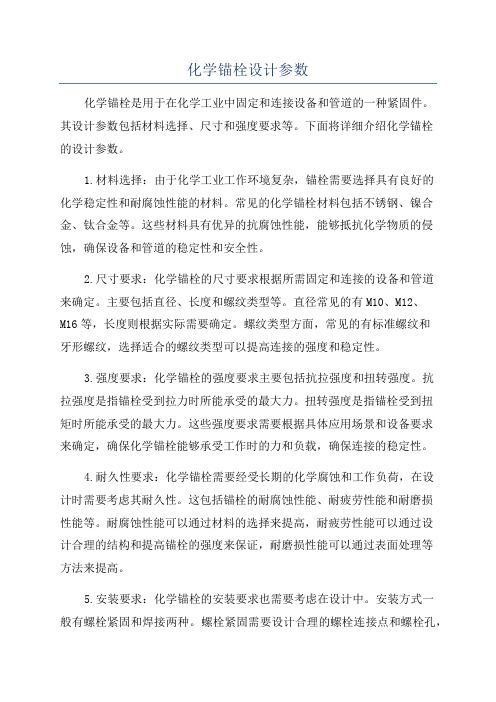 化学锚栓设计参数

化学锚栓是用于在化学工业中固定和连接设备和管道的一种紧固件。其设计参数包括材料选择、尺寸和强度要求等。下面将详细介绍化学锚栓的设计参数。

1.材料选择：由于化学工业工作环境复杂，锚栓需要选择具有良好的化学稳定性和耐腐蚀性能的材料。常见的化学锚栓材料包括不锈钢、镍合金、钛合金等。这些材料具有优异的抗腐蚀性能，能够抵抗化学物质的侵蚀，确保设备和管道的稳定性和安全性。

2.尺寸要求：化学锚栓的尺寸要求根据所需固定和连接的设备和管道来确定。主要包括直径、长度和螺纹类型等。直径常见的有M10、M12、M16等，长度则根据实际需要确定。螺纹类型方面，常见的有标准螺纹和牙形螺纹，选择适合的螺纹类型可以提高连接的强度和稳定性。

3.强度要求：化学锚栓的强度要求主要包括抗拉强度和扭转强度。抗拉强度是指锚栓受到拉力时所能承受的最大力。扭转强度是指锚栓受到扭矩时所能承受的最大力。这些强度要求需要根据具体应用场景和设备要求来确定，确保化学锚栓能够承受工作时的力和负载，确保连接的稳定性。

4.耐久性要求：化学锚栓需要经受长期的化学腐蚀和工作负荷，在设计时需要考虑其耐久性。这包括锚栓的耐腐蚀性能、耐疲劳性能和耐磨损性能等。耐腐蚀性能可以通过材料的选择来提高，耐疲劳性能可以通过设计合理的结构和提高锚栓的强度来保证，耐磨损性能可以通过表面处理等方法来提高。

5.安装要求：化学锚栓的安装要求也需要考虑在设计中。安装方式一般有螺栓紧固和焊接两种。螺栓紧固需要设计合理的螺栓连接点和螺栓孔，